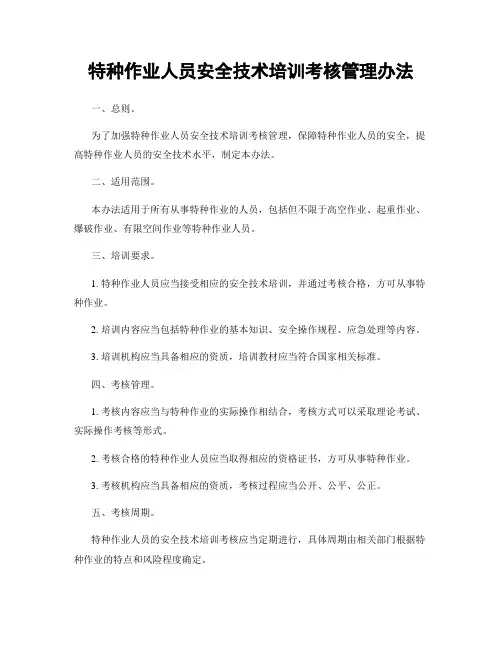 特种作业人员安全技术培训考核管理办法

一、总则。

为了加强特种作业人员安全技术培训考核管理，保障特种作业人员的安全，提高特种作业人员的安全技术水平，制定本办法。

二、适用范围。

本办法适用于所有从事特种作业的人员，包括但不限于高空作业、起重作业、爆破作业、有限空间作业等特种作业人员。

三、培训要求。

1. 特种作业人员应当接受相应的安全技术培训，并通过考核合格，方可从事特种作业。

2. 培训内容应当包括特种作业的基本知识、安全操作规程、应急处理等内容。

3. 培训机构应当具备相应的资质，培训教材应当符合国家相关标准。

四、考核管理。

1. 考核内容应当与特种作业的实际操作相结合，考核方式可以采取理论考试、实际操作考核等形式。

2. 考核合格的特种作业人员应当取得相应的资格证书，方可从事特种作业。

3. 考核机构应当具备相应的资质，考核过程应当公开、公平、公正。

五、考核周期。

特种作业人员的安全技术培训考核应当定期进行，具体周期由相关部门根据特种作业的特点和风险程度确定。